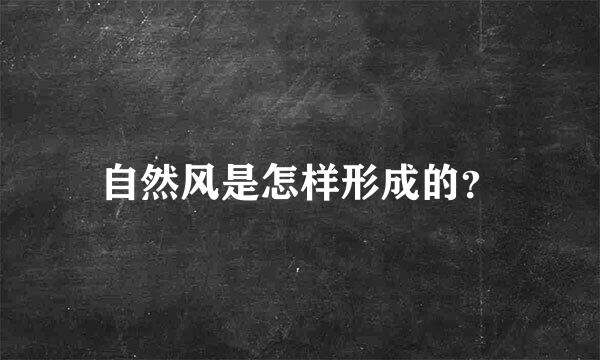 自然风是怎样形成的?